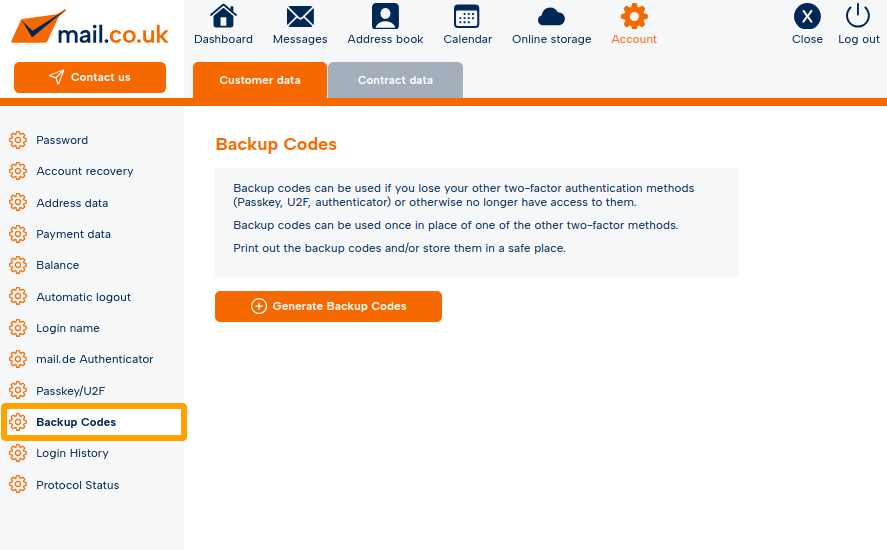 mail.co.uk

Dashboard Messages Address book Calendar Online storage Account Close Log out

Contact us

Customer data Contract data

Password
Account recovery
Address data
Payment data
Balance
Automatic logout
Login name
mail.de Authenticator
Passkey/U2F
Backup Codes
Login History
Protocol Status

Backup Codes

Backup codes can be used if you lose your other two-factor authentication methods (Passkey, U2F, authenticator) or otherwise no longer have access to them.

Backup codes can be used once in place of one of the other two-factor methods.

Print out the backup codes and/or store them in a safe place.

Generate Backup Codes